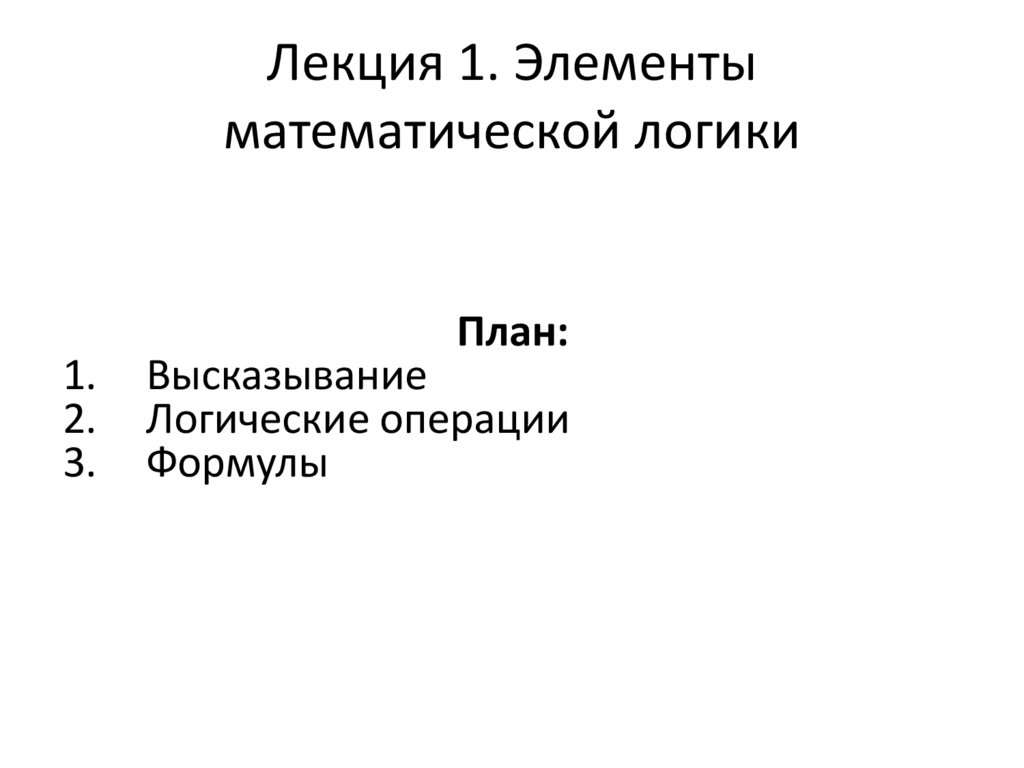 Лекция 1. Элементы математической логики

План:
1. Высказывание
2. Логические операции
3. Формулы